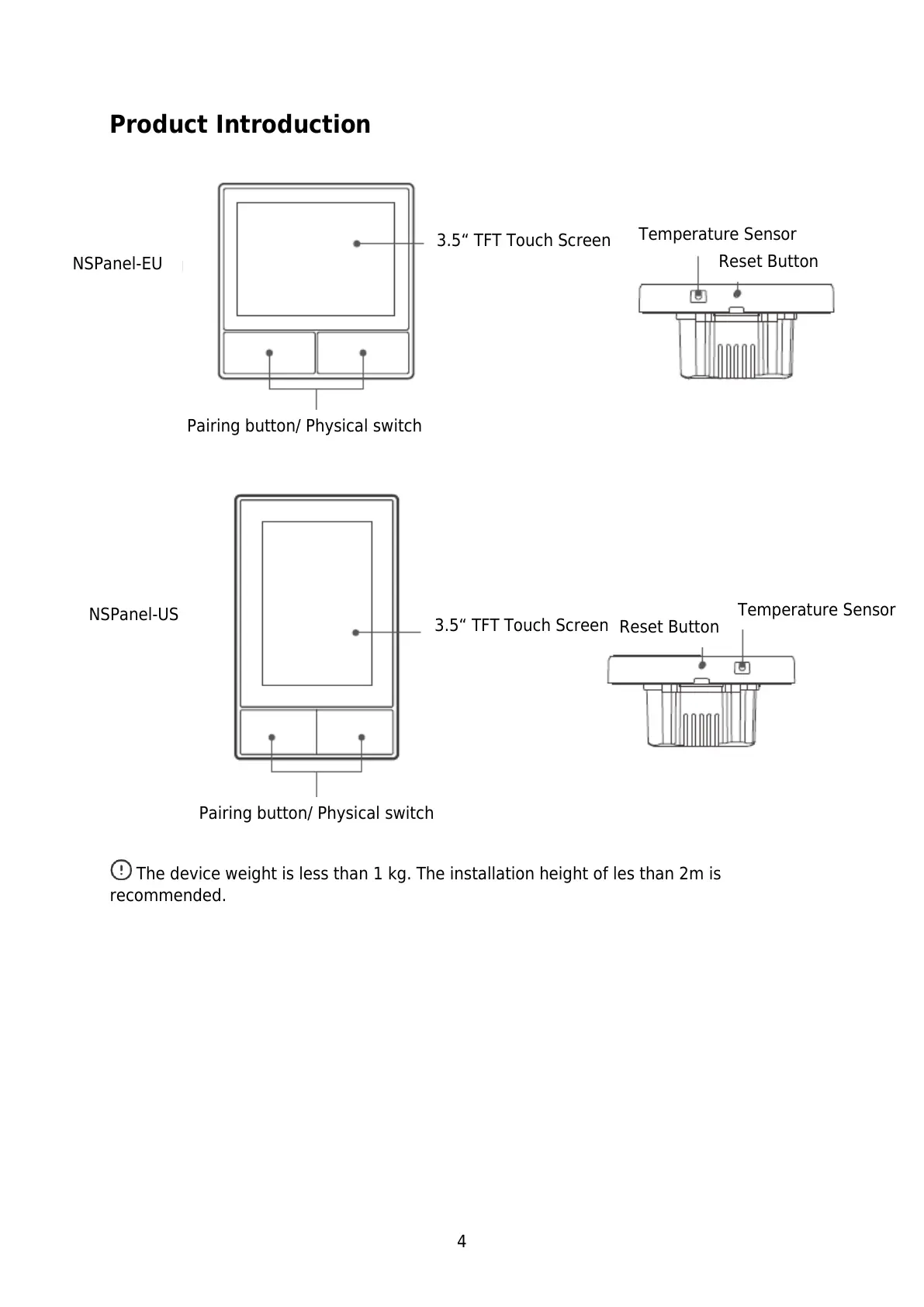 Product Introduction

NSPanel-EU

3.5“ TFT Touch Screen

Temperature Sensor

Reset Button

Pairing button/ Physical switch

NSPanel-US

3.5“ TFT Touch Screen

Reset Button

Temperature Sensor

Pairing button/ Physical switch

The device weight is less than 1 kg. The installation height of les than 2m is recommended.

4